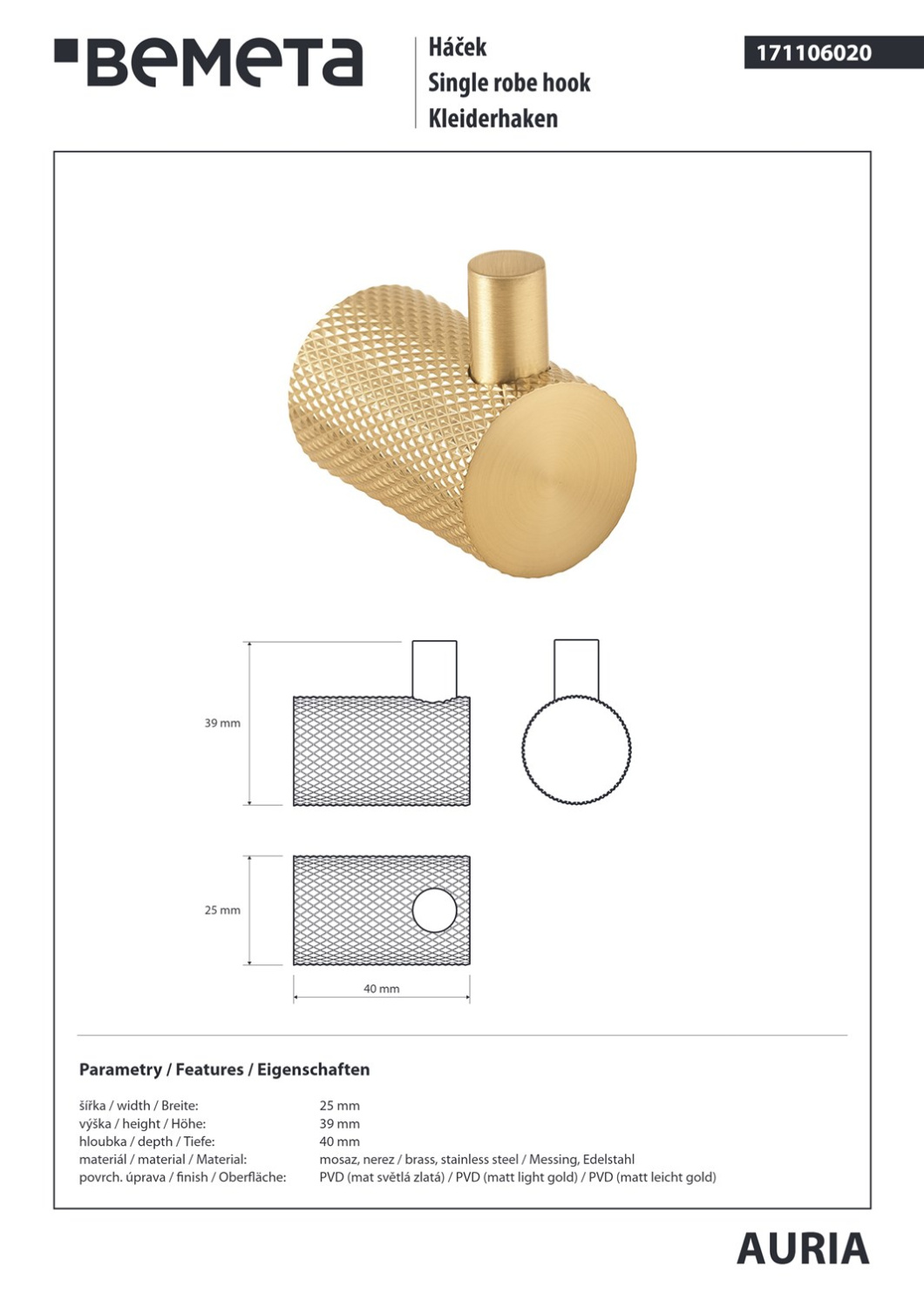 BEMETA

Háček
Single robe hook
Kleiderhaken

171106020

39 mm

25 mm

40 mm

Parametry / Features / Eigenschaften

| | |
|---|---|
| šířka / width / Breite: | 25 mm |
| výška / height / Höhe: | 39 mm |
| hloubka / depth / Tiefe: | 40 mm |
| materiál / material / Material: | mosaz, nerez / brass, stainless steel / Messing, Edelstahl |
| povrch. úprava / finish / Oberfläche: | PVD (mat světlá zlatá) / PVD (matt light gold) / PVD (matt leicht gold) |

AURIA